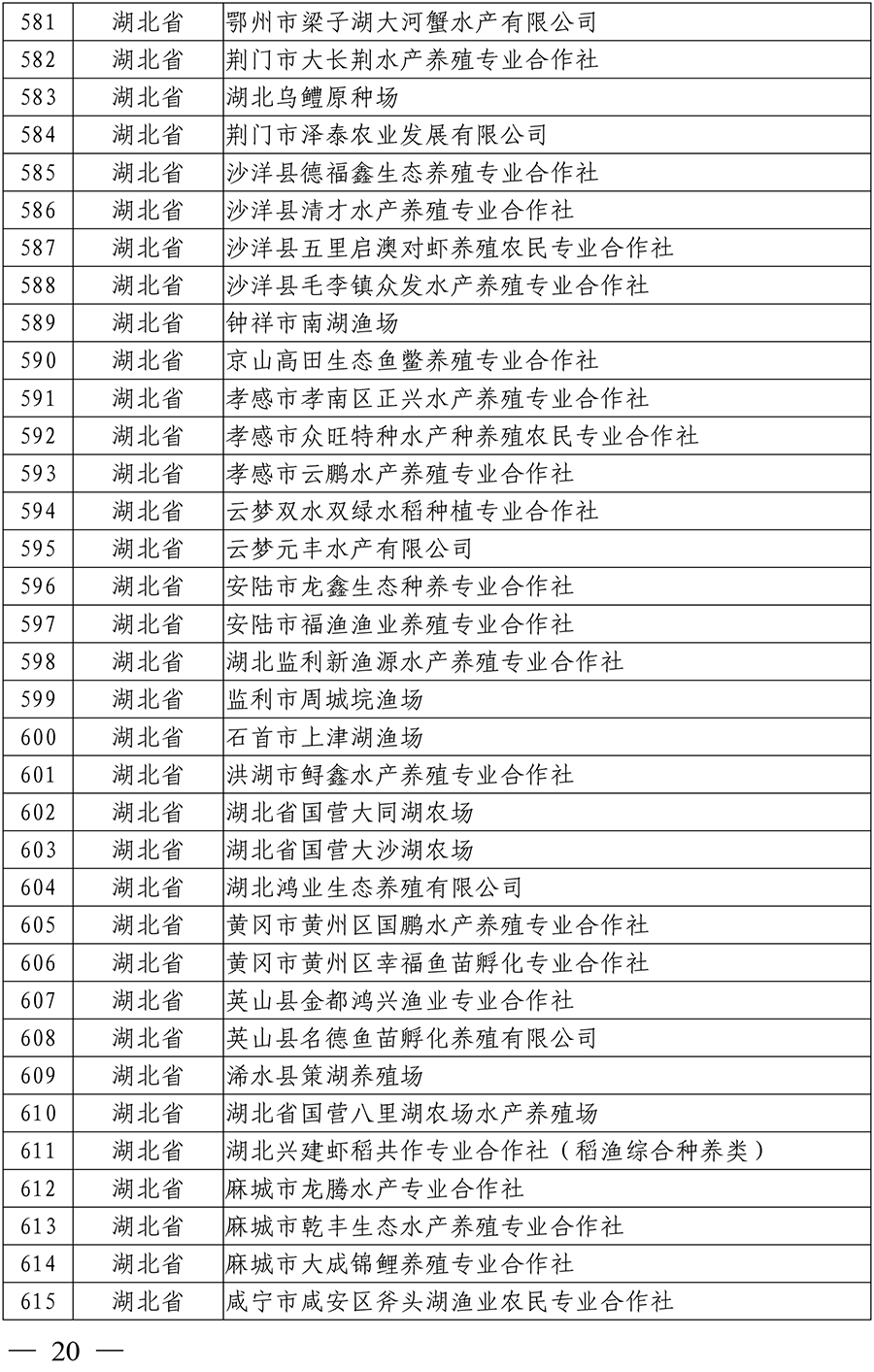 | 581 | 湖北省 | 鄂州市梁子湖大河蟹水产有限公司 |
|---|---|---|
| 582 | 湖北省 | 荆门市大长荆水产养殖专业合作社 |
| 583 | 湖北省 | 湖北乌鳢原种场 |
| 584 | 湖北省 | 荆门市泽泰农业发展有限公司 |
| 585 | 湖北省 | 沙洋县德福鑫生态养殖专业合作社 |
| 586 | 湖北省 | 沙洋县清才水产养殖专业合作社 |
| 587 | 湖北省 | 沙洋县五里启澳对虾养殖农民专业合作社 |
| 588 | 湖北省 | 沙洋县毛李镇众发水产养殖专业合作社 |
| 589 | 湖北省 | 钟祥市南湖渔场 |
| 590 | 湖北省 | 京山高田生态鱼鳖养殖专业合作社 |
| 591 | 湖北省 | 孝感市孝南区正兴水产养殖专业合作社 |
| 592 | 湖北省 | 孝感市众旺特种水产种养殖农民专业合作社 |
| 593 | 湖北省 | 孝感市云鹏水产养殖专业合作社 |
| 594 | 湖北省 | 云梦双水双绿水稻种植专业合作社 |
| 595 | 湖北省 | 云梦元丰水产有限公司 |
| 596 | 湖北省 | 安陆市龙鑫生态种养专业合作社 |
| 597 | 湖北省 | 安陆市福渔渔业养殖专业合作社 |
| 598 | 湖北省 | 湖北监利新渔源水产养殖专业合作社 |
| 599 | 湖北省 | 监利市周城垸渔场 |
| 600 | 湖北省 | 石首市上津湖渔场 |
| 601 | 湖北省 | 洪湖市鲟鑫水产养殖专业合作社 |
| 602 | 湖北省 | 湖北省国营大同湖农场 |
| 603 | 湖北省 | 湖北省国营大沙湖农场 |
| 604 | 湖北省 | 湖北鸿业生态养殖有限公司 |
| 605 | 湖北省 | 黄冈市黄州区国鹏水产养殖专业合作社 |
| 606 | 湖北省 | 黄冈市黄州区幸福鱼苗孵化专业合作社 |
| 607 | 湖北省 | 英山县金都鸿兴渔业专业合作社 |
| 608 | 湖北省 | 英山县名德鱼苗孵化养殖有限公司 |
| 609 | 湖北省 | 浠水县策湖养殖场 |
| 610 | 湖北省 | 湖北省国营八里湖农场水产养殖场 |
| 611 | 湖北省 | 湖北兴建虾稻共作专业合作社（稻渔综合种养类） |
| 612 | 湖北省 | 麻城市龙腾水产专业合作社 |
| 613 | 湖北省 | 麻城市乾丰生态水产养殖专业合作社 |
| 614 | 湖北省 | 麻城市大成锦鲤养殖专业合作社 |
| 615 | 湖北省 | 咸宁市咸安区斧头湖渔业农民专业合作社 |

— 20 —